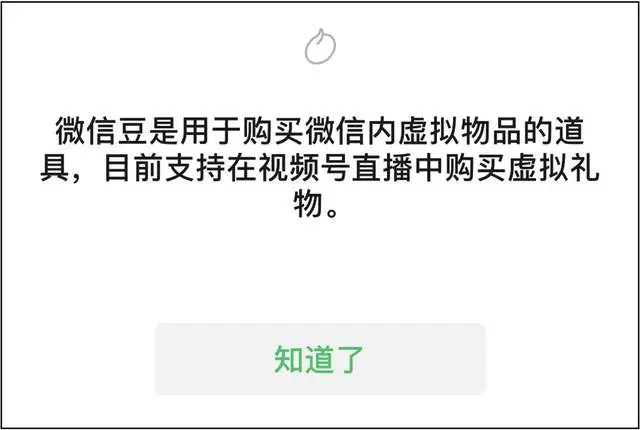 微信豆是用于购买微信内虚拟物品的道具，目前支持在视频号直播中购买虚拟礼物。

知道了